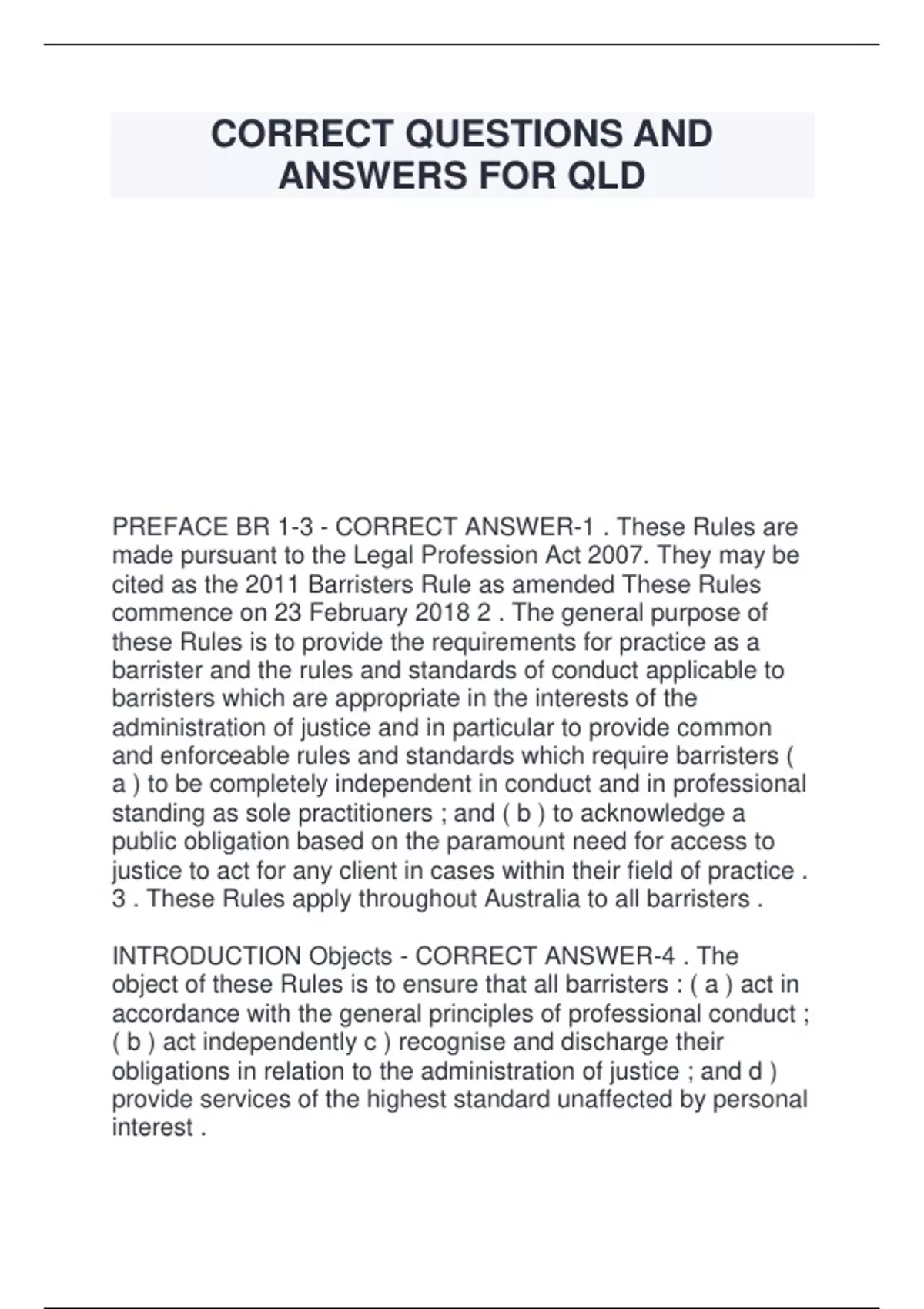 CORRECT QUESTIONS AND ANSWERS FOR QLD

PREFACE BR 1-3 - CORRECT ANSWER-1 . These Rules are made pursuant to the Legal Profession Act 2007. They may be cited as the 2011 Barristers Rule as amended These Rules commence on 23 February 2018 2 . The general purpose of these Rules is to provide the requirements for practice as a barrister and the rules and standards of conduct applicable to barristers which are appropriate in the interests of the administration of justice and in particular to provide common and enforceable rules and standards which require barristers ( a ) to be completely independent in conduct and in professional standing as sole practitioners ; and ( b ) to acknowledge a public obligation based on the paramount need for access to justice to act for any client in cases within their field of practice . 3 . These Rules apply throughout Australia to all barristers .

INTRODUCTION Objects - CORRECT ANSWER-4 . The object of these Rules is to ensure that all barristers : ( a ) act in accordance with the general principles of professional conduct ; ( b ) act independently c ) recognise and discharge their obligations in relation to the administration of justice ; and d ) provide services of the highest standard unaffected by personal interest .